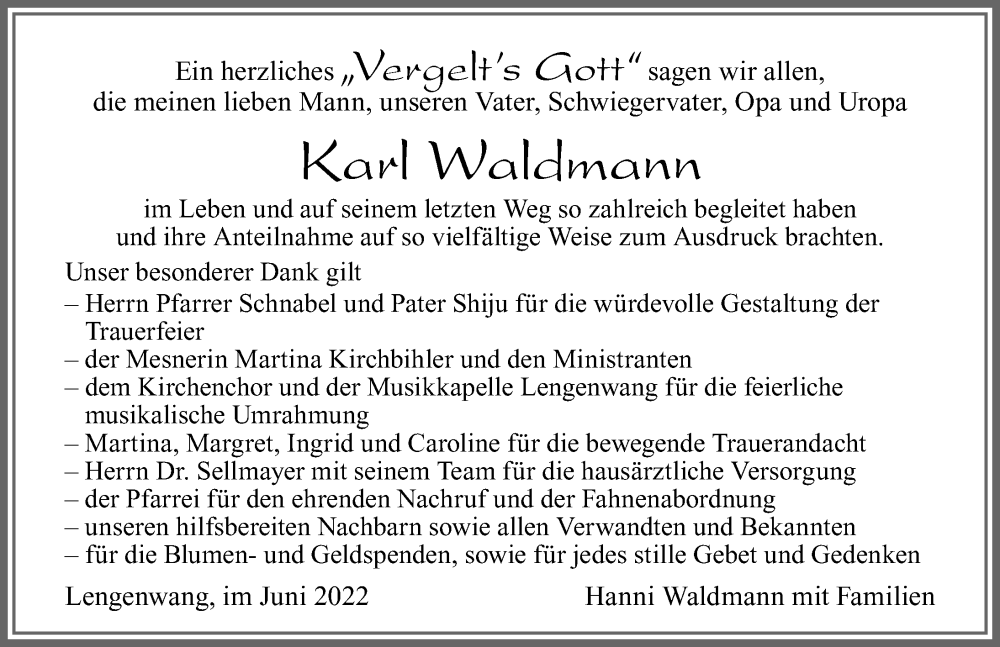 Ein herzliches „Vergelt's Gott" sagen wir allen, die meinen lieben Mann, unseren Vater, Schwiegervater, Opa und Uropa

Karl Waldmann

im Leben und auf seinem letzten Weg so zahlreich begleitet haben und ihre Anteilnahme auf so vielfältige Weise zum Ausdruck brachten.

Unser besonderer Dank gilt
– Herrn Pfarrer Schnabel und Pater Shiju für die würdevolle Gestaltung der Trauerfeier
– der Mesnerin Martina Kirchbihler und den Ministranten
– dem Kirchenchor und der Musikkapelle Lengenwang für die feierliche musikalische Umrahmung
– Martina, Margret, Ingrid und Caroline für die bewegende Trauerandacht
– Herrn Dr. Sellmayer mit seinem Team für die hausärztliche Versorgung
– der Pfarrei für den ehrenden Nachruf und der Fahnenabordnung
– unseren hilfsbereiten Nachbarn sowie allen Verwandten und Bekannten
– für die Blumen- und Geldspenden, sowie für jedes stille Gebet und Gedenken

Lengenwang, im Juni 2022

Hanni Waldmann mit Familien